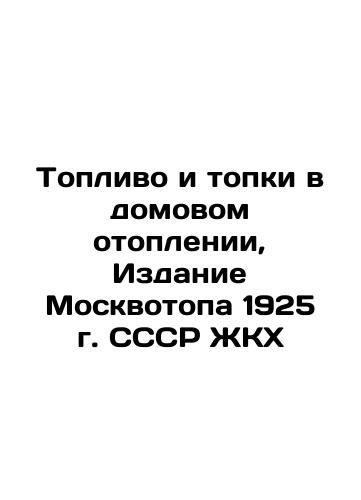 Топливо и топки в домовом отоплении, Издание Москвотопа 1925 г. СССР ЖКХ